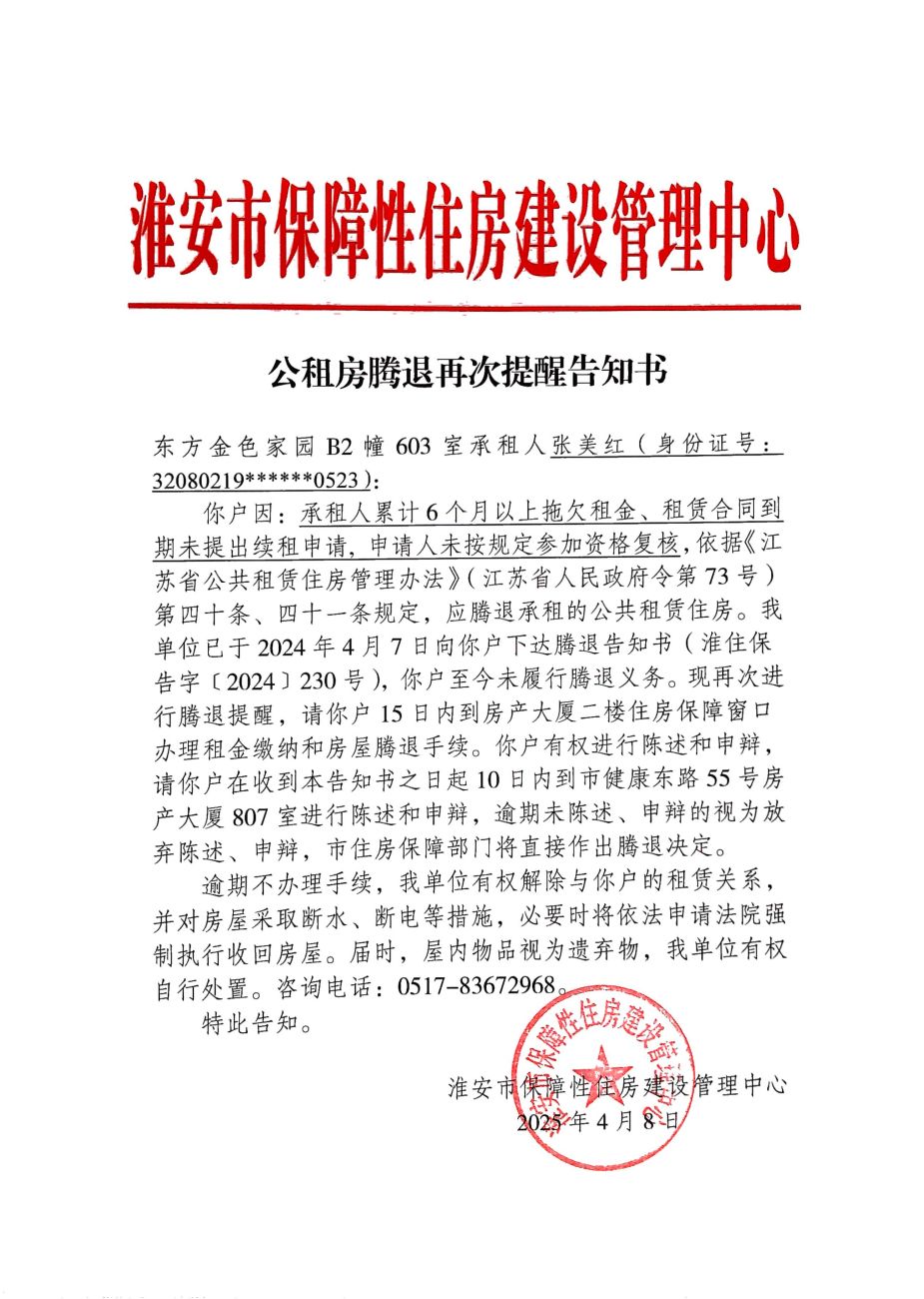 淮安市保障性住房建设管理中心

公租房腾退再次提醒告知书

东方金色家园 B2 幢 603 室承租人张美红（身份证号：32080219******0523）：

你户因：承租人累计 6 个月以上拖欠租金、租赁合同到期未提出续租申请，申请人未按规定参加资格复核，依据《江苏省公共租赁住房管理办法》（江苏省人民政府令第 73 号）第四十条、四十一条规定，应腾退承租的公共租赁住房。我单位已于 2024 年 4 月 7 日向你户下达腾退告知书（淮住保告字〔2024〕230 号），你户至今未履行腾退义务。现再次进行腾退提醒，请你户 15 日内到房产大厦二楼住房保障窗口办理租金缴纳和房屋腾退手续。你户有权进行陈述和申辩，请你户在收到本告知书之日起 10 日内到市健康东路 55 号房产大厦 807 室进行陈述和申辩，逾期未陈述、申辩的视为放弃陈述、申辩，市住房保障部门将直接作出腾退决定。

逾期不办理手续，我单位有权解除与你户的租赁关系，并对房屋采取断水、断电等措施，必要时将依法申请法院强制执行收回房屋。届时，屋内物品视为遗弃物，我单位有权自行处置。咨询电话：0517-83672968。

特此告知。

淮安市保障性住房建设管理中心
2025 年 4 月 8 日

淮安市保障性住房建设管理中心